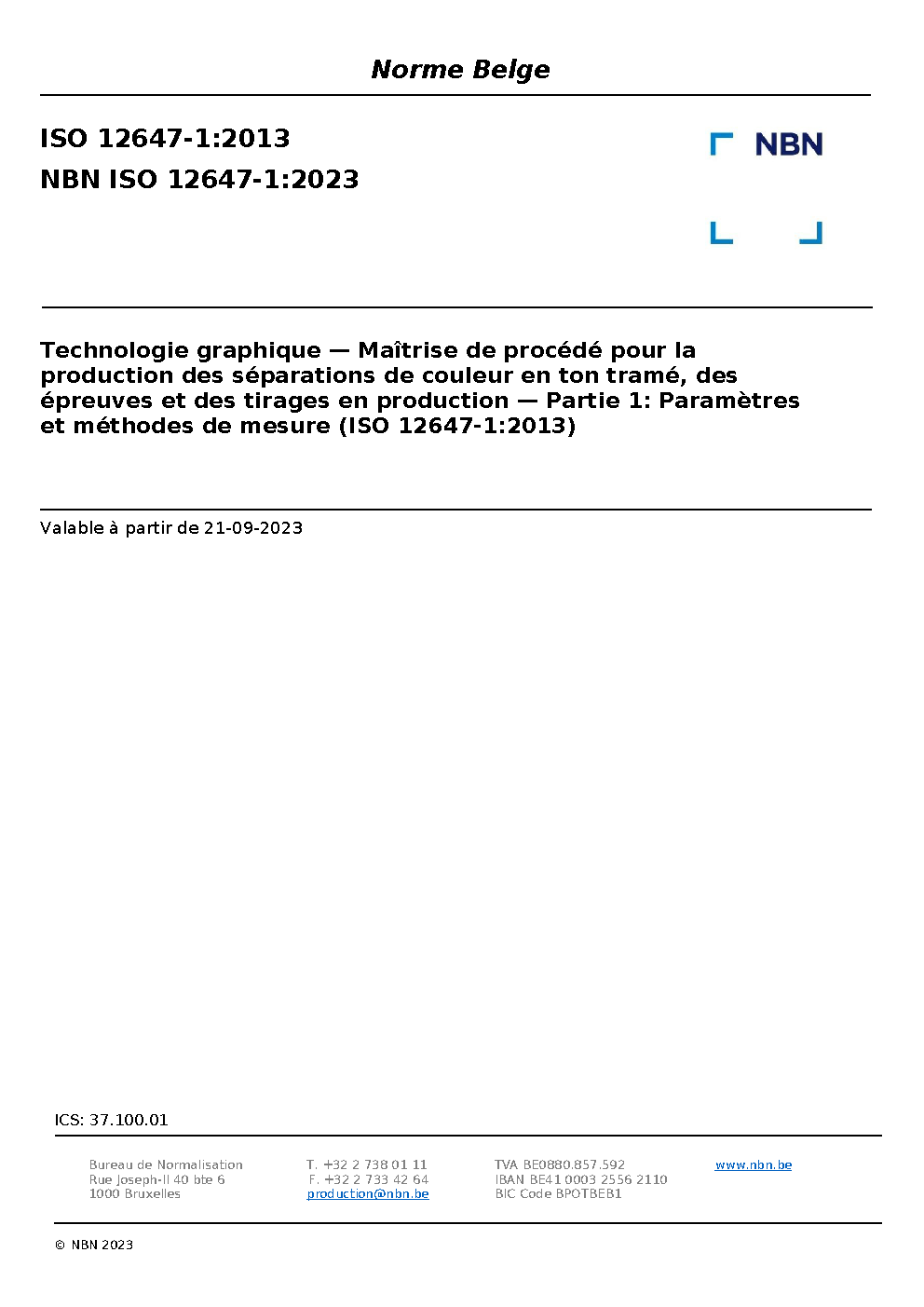 Norme Belge

ISO 12647-1:2013
NBN ISO 12647-1:2023

NBN

Technologie graphique — Maîtrise de procédé pour la production des séparations de couleur en ton tramé, des épreuves et des tirages en production — Partie 1: Paramètres et méthodes de mesure (ISO 12647-1:2013)

Valable à partir de 21-09-2023

ICS: 37.100.01

Bureau de Normalisation
Rue Joseph-II 40 bte 6
1000 Bruxelles

T. +32 2 738 01 11
F. +32 2 733 42 64
production@nbn.be

TVA BE0880.857.592
IBAN BE41 0003 2556 2110
BIC Code BPOTBEB1

www.nbn.be

© NBN 2023